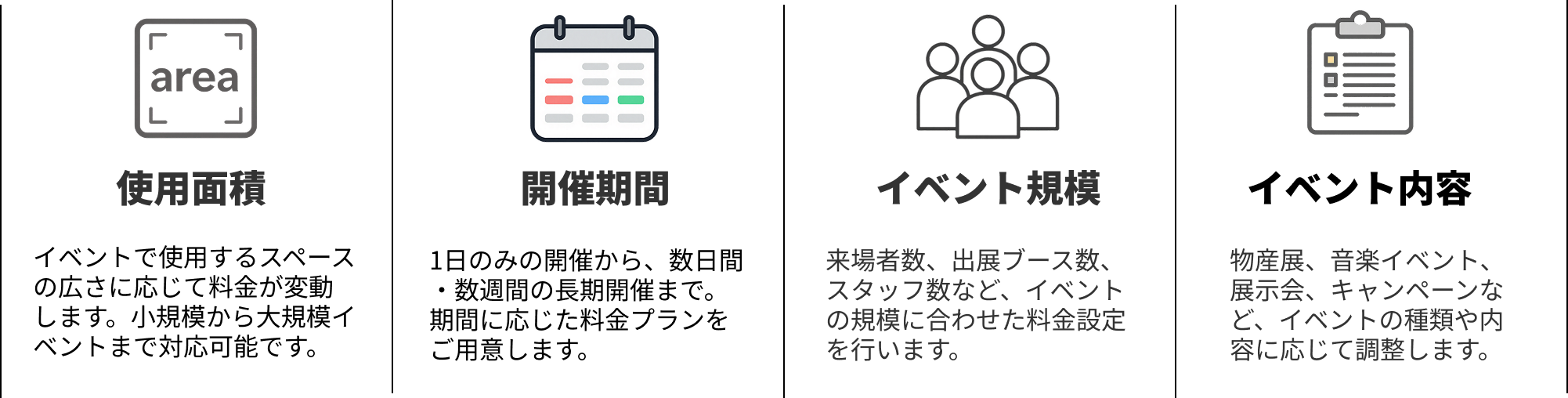 area

使用面積

イベントで使用するスペースの広さに応じて料金が変動します。小規模から大規模イベントまで対応可能です。

開催期間

1日のみの開催から、数日間・数週間の長期開催まで。期間に応じた料金プランをご用意します。

イベント規模

来場者数、出展ブース数、スタッフ数など、イベントの規模に合わせた料金設定を行います。

イベント内容

物産展、音楽イベント、展示会、キャンペーンなど、イベントの種類や内容に応じて調整します。